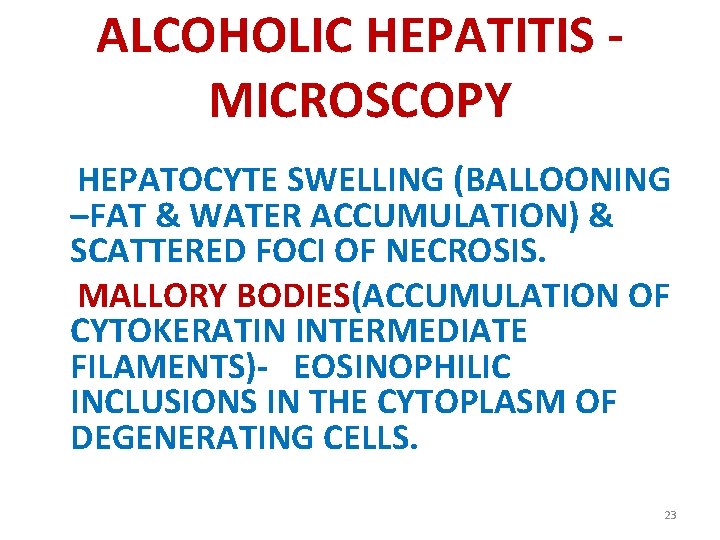 ALCOHOLIC HEPATITIS - MICROSCOPY

HEPATOCYTE SWELLING (BALLOONING –FAT & WATER ACCUMULATION) & SCATTERED FOCI OF NECROSIS.

MALLORY BODIES(ACCUMULATION OF CYTOKERATIN INTERMEDIATE FILAMENTS)- EOSINOPHILIC INCLUSIONS IN THE CYTOPLASM OF DEGENERATING CELLS.

23